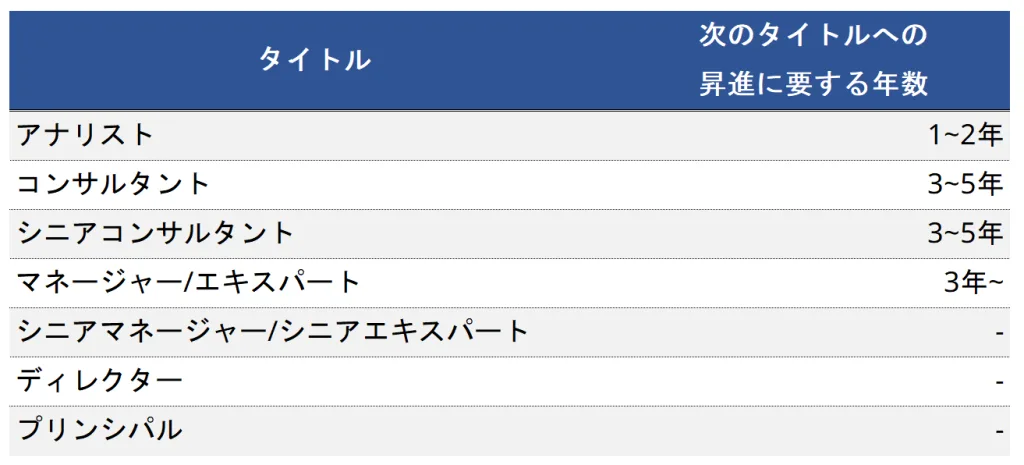 | タイトル | 次のタイトルへの昇進に要する年数 |
|---|---|
| アナリスト | 1~2年 |
| コンサルタント | 3~5年 |
| シニアコンサルタント | 3~5年 |
| マネージャー/エキスパート | 3年~ |
| シニアマネージャー/シニアエキスパート | - |
| ディレクター | - |
| プリンシパル | - |